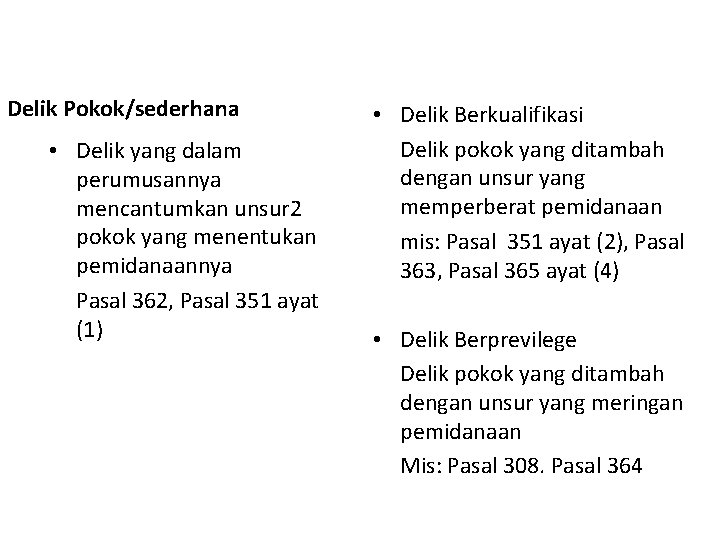 Delik Pokok/sederhana

• Delik yang dalam perumusannya mencantumkan unsur2 pokok yang menentukan pemidanaannya

Pasal 362, Pasal 351 ayat (1)

• Delik Berkualifikasi

Delik pokok yang ditambah dengan unsur yang memperberat pemidanaan

mis: Pasal 351 ayat (2), Pasal 363, Pasal 365 ayat (4)

• Delik Berprevilege

Delik pokok yang ditambah dengan unsur yang meringan pemidanaan

Mis: Pasal 308. Pasal 364